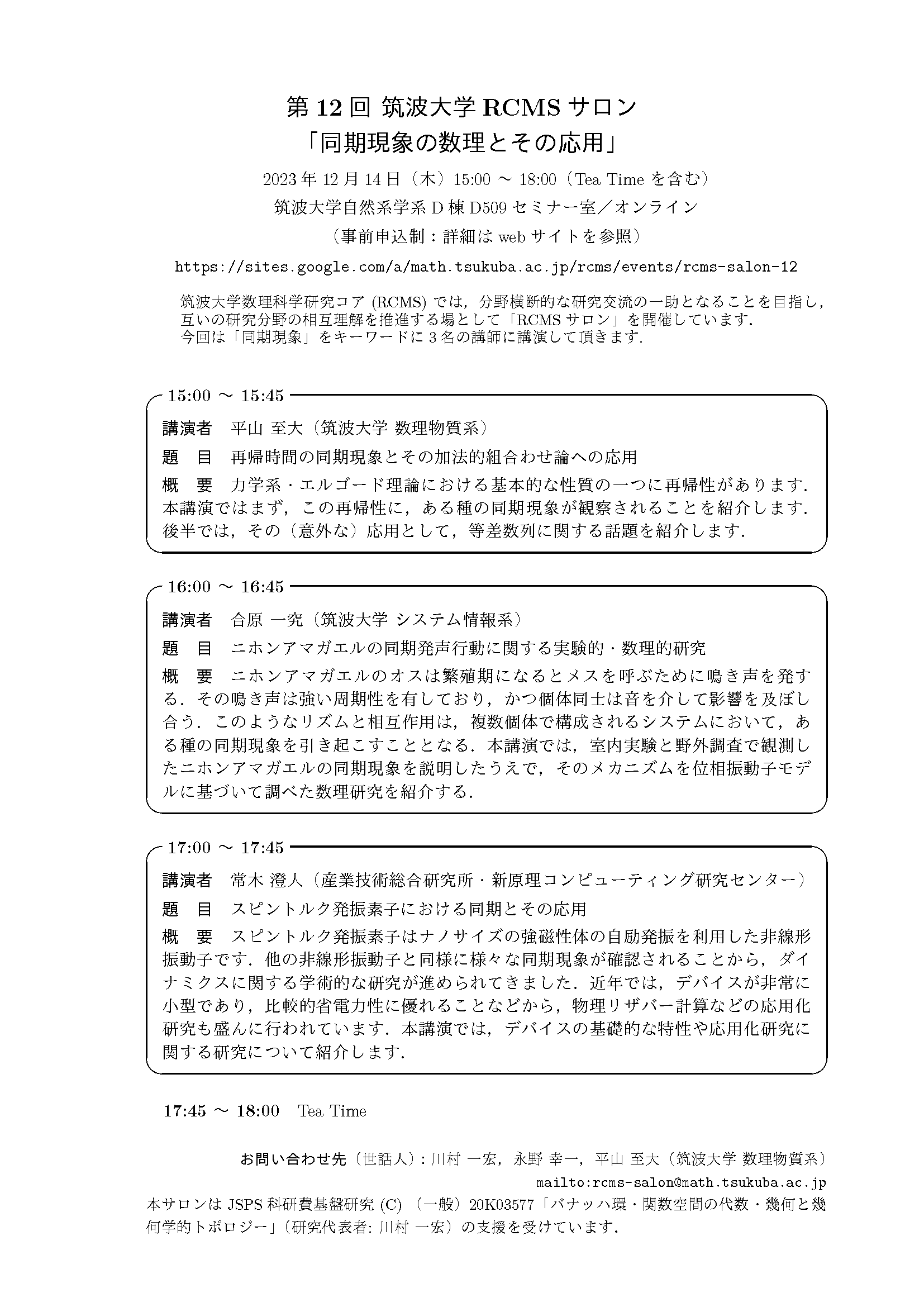 第 12 回 筑波大学 RCMS サロン
「同期現象の数理とその応用」

2023 年 12 月 14 日（木）15:00 ～ 18:00（Tea Time を含む）
筑波大学自然系学系 D 棟 D509 セミナー室／オンライン
（事前申込制：詳細は web サイトを参照）
https://sites.google.com/a/math.tsukuba.ac.jp/rcms/events/rcms-salon-12

筑波大学数理科学研究コア (RCMS) では，分野横断的な研究交流の一助となることを目指し，互いの研究分野の相互理解を推進する場として「RCMS サロン」を開催しています．
今回は「同期現象」をキーワードに 3 名の講師に講演して頂きます．

15:00 ～ 15:45

講演者　平山 至大（筑波大学 数理物質系）

題　目　再帰時間の同期現象とその加法的組合わせ論への応用

概　要　力学系・エルゴード理論における基本的な性質の一つに再帰性があります．本講演ではまず，この再帰性に，ある種の同期現象が観察されることを紹介します．後半では，その（意外な）応用として，等差数列に関する話題を紹介します．

16:00 ～ 16:45

講演者　合原 一究（筑波大学 システム情報系）

題　目　ニホンアマガエルの同期発声行動に関する実験的・数理的研究

概　要　ニホンアマガエルのオスは繁殖期になるとメスを呼ぶために鳴き声を発する．その鳴き声は強い周期性を有しており，かつ個体同士は音を介して影響を及ぼし合う．このようなリズムと相互作用は，複数個体で構成されるシステムにおいて，ある種の同期現象を引き起こすこととなる．本講演では，室内実験と野外調査で観測したニホンアマガエルの同期現象を説明したうえで，そのメカニズムを位相振動子モデルに基づいて調べた数理研究を紹介する．

17:00 ～ 17:45

講演者　常木 澄人（産業技術総合研究所・新原理コンピューティング研究センター）

題　目　スピントルク発振素子における同期とその応用

概　要　スピントルク発振素子はナノサイズの強磁性体の自励発振を利用した非線形振動子です．他の非線形振動子と同様に様々な同期現象が確認されることから，ダイナミクスに関する学術的な研究が進められてきました．近年では，デバイスが非常に小型であり，比較的省電力性に優れることなどから，物理リザバー計算などの応用化研究も盛んに行われています．本講演では，デバイスの基礎的な特性や応用化研究に関する研究について紹介します．

17:45 ～ 18:00　Tea Time

お問い合わせ先（世話人）: 川村 一宏，永野 幸一，平山 至大（筑波大学 数理物質系）
mailto:rcms-salon@math.tsukuba.ac.jp
本サロンは JSPS 科研費基盤研究 (C) （一般）20K03577「バナッハ環・関数空間の代数・幾何と幾何学的トポロジー」（研究代表者: 川村 一宏）の支援を受けています．